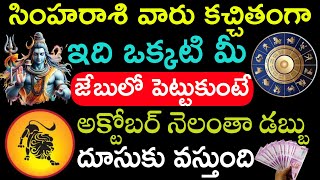 సింహరాశి వారు కచ్చితంగా
ఇది ఒక్కటి మీ
జేబులో పెట్టుకుంటే
అక్టోబర్ నెలంతా డబ్బు
దూసుకు వస్తుంది